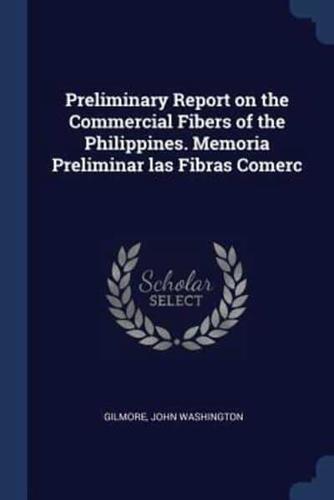 Preliminary Report on the Commercial Fibers of the Philippines. Memoria Preliminar las Fibras Comerc

Scholar
SELECT

GILMORE, JOHN WASHINGTON